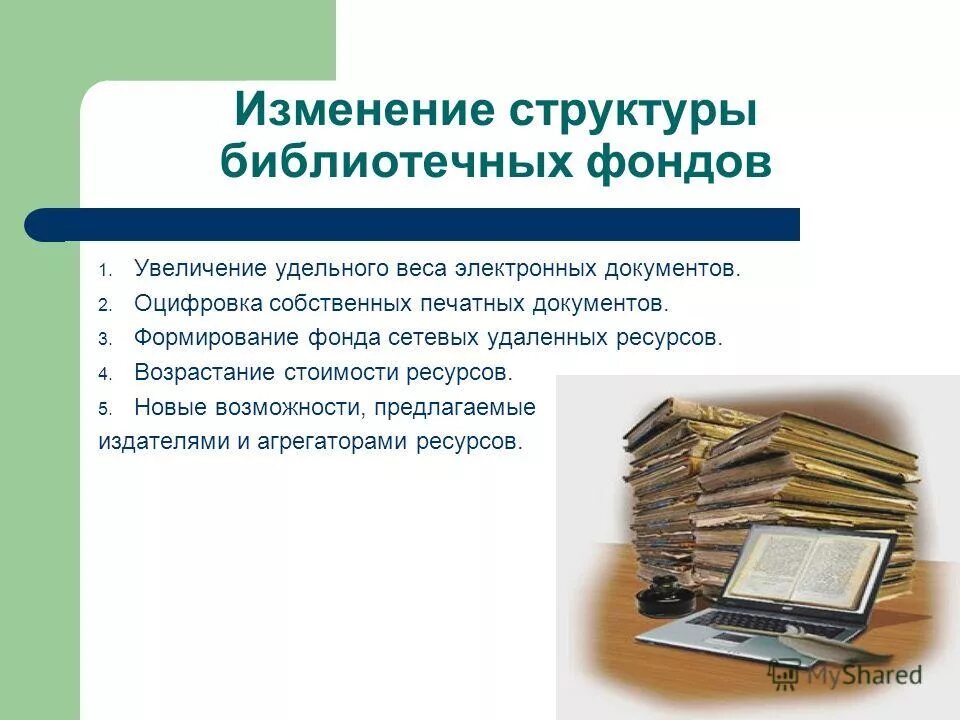 Изменение структуры библиотечных фондов

1. Увеличение удельного веса электронных документов.
2. Оцифровка собственных печатных документов.
3. Формирование фонда сетевых удаленных ресурсов.
4. Возрастание стоимости ресурсов.
5. Новые возможности, предлагаемые издателями и агрегаторами ресурсов.

MyShared